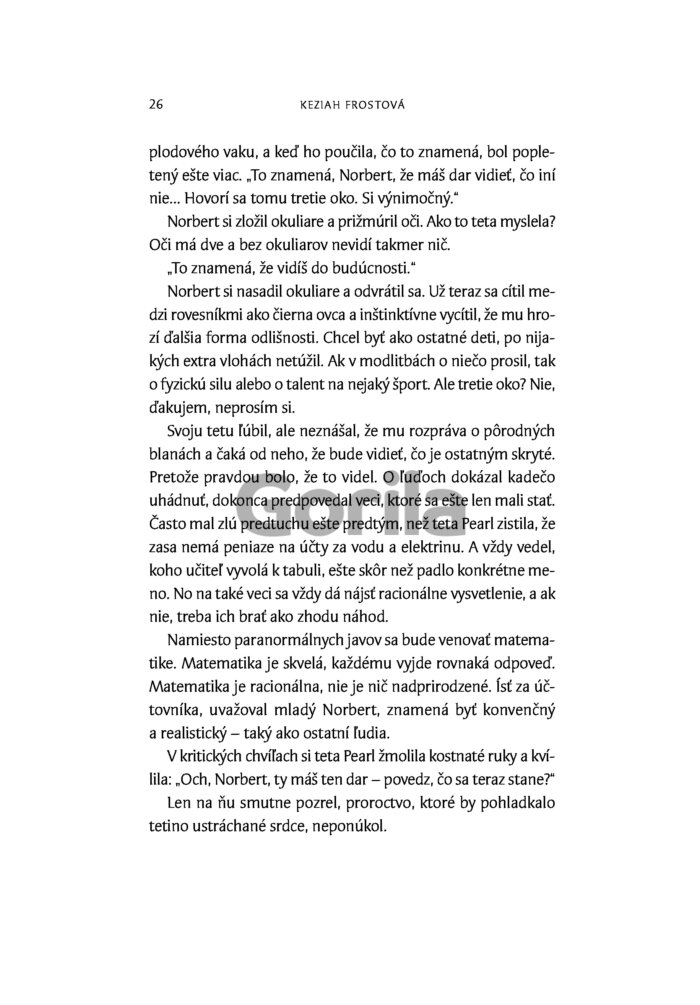 26 KEZIAH FROSTOVÁ

plodového vaku, a keď ho poučila, čo to znamená, bol popletený ešte viac. „To znamená, Norbert, že máš dar vidieť, čo iní nie... Hovorí sa tomu tretie oko. Si výnimočný."

Norbert si zložil okuliare a prižmúril oči. Ako to teta myslela? Oči má dve a bez okuliarov nevidí takmer nič.

„To znamená, že vidíš do budúcnosti."

Norbert si nasadil okuliare a odvrátil sa. Už teraz sa cítil medzi rovesníkmi ako čierna ovca a inštinktívne vycítil, že mu hrozí ďalšia forma odlišnosti. Chcel byť ako ostatné deti, po nijakých extra vlohách netúžil. Ak v modlitbách o niečo prosil, tak o fyzickú silu alebo o talent na nejaký šport. Ale tretie oko? Nie, ďakujem, neprosím si.

Svoju tetu ľúbil, ale neznášal, že mu rozpráva o pôrodných blanách a čaká od neho, že bude vidieť, čo je ostatným skryté. Pretože pravdou bolo, že to videl. O ľuďoch dokázal kadečo uhádnuť, dokonca predpovedal veci, ktoré sa ešte len mali stať. Často mal zlú predtuchu ešte predtým, než teta Pearl zistila, že zasa nemá peniaze na účty za vodu a elektrinu. A vždy vedel, koho učiteľ vyvolá k tabuli, ešte skôr než padlo konkrétne meno. No na také veci sa vždy dá nájsť racionálne vysvetlenie, a ak nie, treba ich brať ako zhodu náhod.

Namiesto paranormálnych javov sa bude venovať matematike. Matematika je skvelá, každému vyjde rovnaká odpoveď. Matematika je racionálna, nie je nič nadprirodzené. Ísť za účtovníka, uvažoval mladý Norbert, znamená byť konvenčný a realistický – taký ako ostatní ľudia.

V kritických chvíľach si teta Pearl žmolila kostnaté ruky a kvílila: „Och, Norbert, ty máš ten dar – povedz, čo sa teraz stane?"

Len na ňu smutne pozrel, proroctvo, ktoré by pohladkalo tetino ustráchané srdce, neponúkol.

Gorila